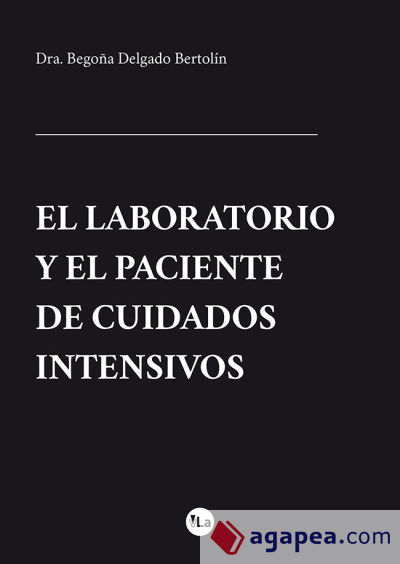 Dra. Begoña Delgado Bertolín

EL LABORATORIO Y EL PACIENTE DE CUIDADOS INTENSIVOS

VLa

agapea.com